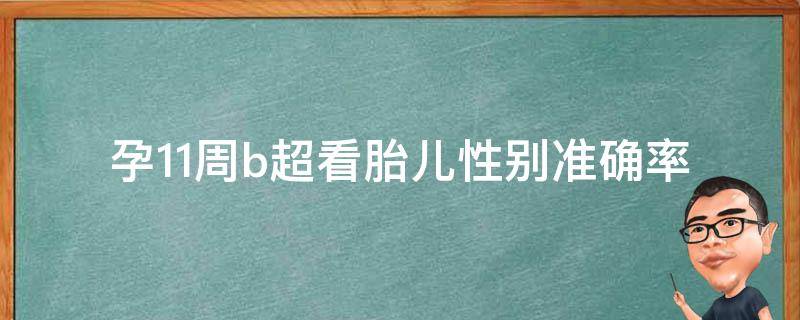 孕11周b超看胎儿性别准确率